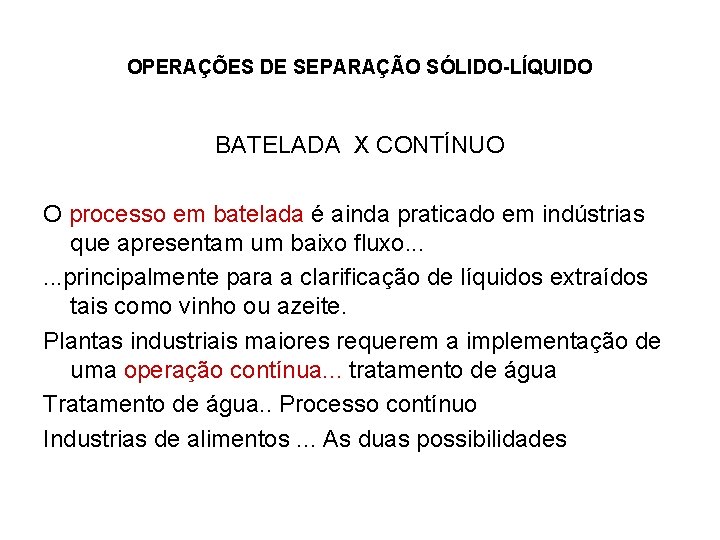 OPERAÇÕES DE SEPARAÇÃO SÓLIDO-LÍQUIDO

BATELADA X CONTÍNUO

O processo em batelada é ainda praticado em indústrias que apresentam um baixo fluxo...

...principalmente para a clarificação de líquidos extraídos tais como vinho ou azeite.

Plantas industriais maiores requerem a implementação de uma operação contínua... tratamento de água

Tratamento de água.. Processo contínuo

Industrias de alimentos ... As duas possibilidades